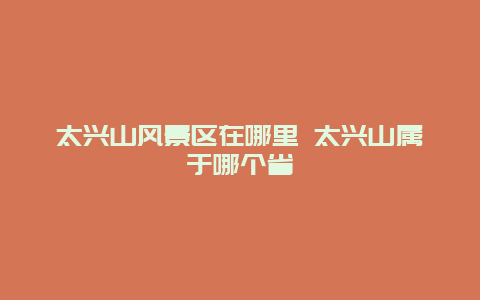 太兴山风景区在哪里 太兴山属于哪个省